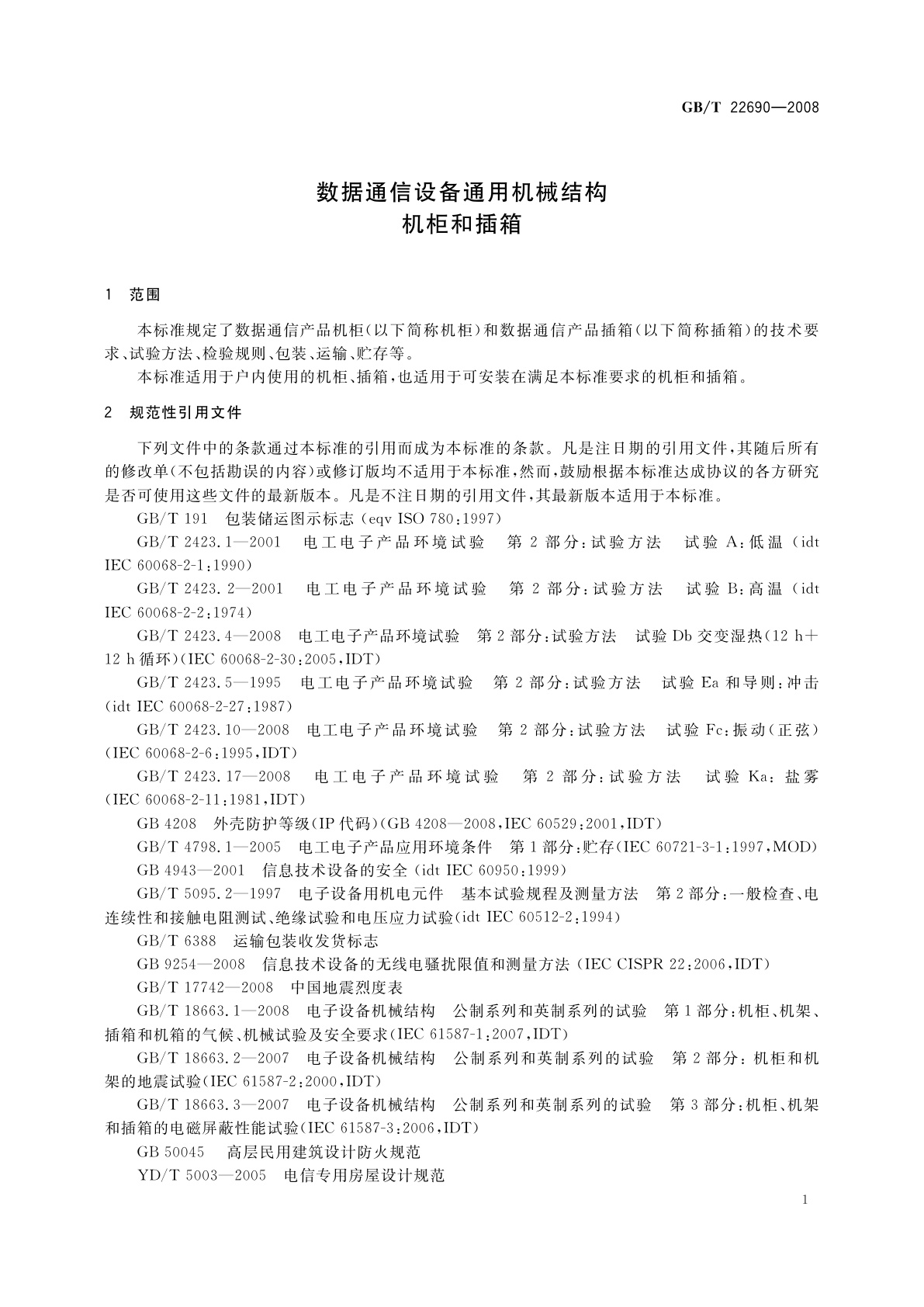 GB/T 22690—2008

数据通信设备通用机械结构
机柜和插箱

1 范围

本标准规定了数据通信产品机柜(以下简称机柜)和数据通信产品插箱(以下简称插箱)的技术要求、试验方法、检验规则、包装、运输、贮存等。

本标准适用于户内使用的机柜、插箱,也适用于可安装在满足本标准要求的机柜和插箱。

2 规范性引用文件

下列文件中的条款通过本标准的引用而成为本标准的条款。凡是注日期的引用文件,其随后所有的修改单(不包括勘误的内容)或修订版均不适用于本标准,然而,鼓励根据本标准达成协议的各方研究是否可使用这些文件的最新版本。凡是不注日期的引用文件,其最新版本适用于本标准。

GB/T 191 包装储运图示标志(eqv ISO 780:1997)

GB/T 2423.1—2001 电工电子产品环境试验 第2部分:试验方法 试验A:低温(idt IEC 60068-2-1:1990)

GB/T 2423.2—2001 电工电子产品环境试验 第2部分:试验方法 试验B:高温(idt IEC 60068-2-2:1974)

GB/T 2423.4—2008 电工电子产品环境试验 第2部分:试验方法 试验Db交变湿热(12 h+12 h循环)(IEC 60068-2-30:2005,IDT)

GB/T 2423.5—1995 电工电子产品环境试验 第2部分:试验方法 试验Ea和导则:冲击(idt IEC 60068-2-27:1987)

GB/T 2423.10—2008 电工电子产品环境试验 第2部分:试验方法 试验Fc:振动(正弦)(IEC 60068-2-6:1995,IDT)

GB/T 2423.17—2008 电工电子产品环境试验 第2部分:试验方法 试验Ka:盐雾(IEC 60068-2-11:1981,IDT)

GB 4208 外壳防护等级(IP代码)(GB 4208—2008,IEC 60529:2001,IDT)

GB/T 4798.1—2005 电工电子产品应用环境条件 第1部分:贮存(IEC 60721-3-1:1997,MOD)

GB 4943—2001 信息技术设备的安全(idt IEC 60950:1999)

GB/T 5095.2—1997 电子设备用机电元件 基本试验规程及测量方法 第2部分:一般检查、电连续性和接触电阻测试、绝缘试验和电压应力试验(idt IEC 60512-2:1994)

GB/T 6388 运输包装收发货标志

GB 9254—2008 信息技术设备的无线电骚扰限值和测量方法(IEC CISPR 22:2006,IDT)

GB/T 17742—2008 中国地震烈度表

GB/T 18663.1—2008 电子设备机械结构 公制系列和英制系列的试验 第1部分:机柜、机架、插箱和机箱的气候、机械试验及安全要求(IEC 61587-1:2007,IDT)

GB/T 18663.2—2007 电子设备机械结构 公制系列和英制系列的试验 第2部分:机柜和机架的地震试验(IEC 61587-2:2000,IDT)

GB/T 18663.3—2007 电子设备机械结构 公制系列和英制系列的试验 第3部分:机柜、机架和插箱的电磁屏蔽性能试验(IEC 61587-3:2006,IDT)

GB 50045 高层民用建筑设计防火规范

YD/T 5003—2005 电信专用房屋设计规范

1